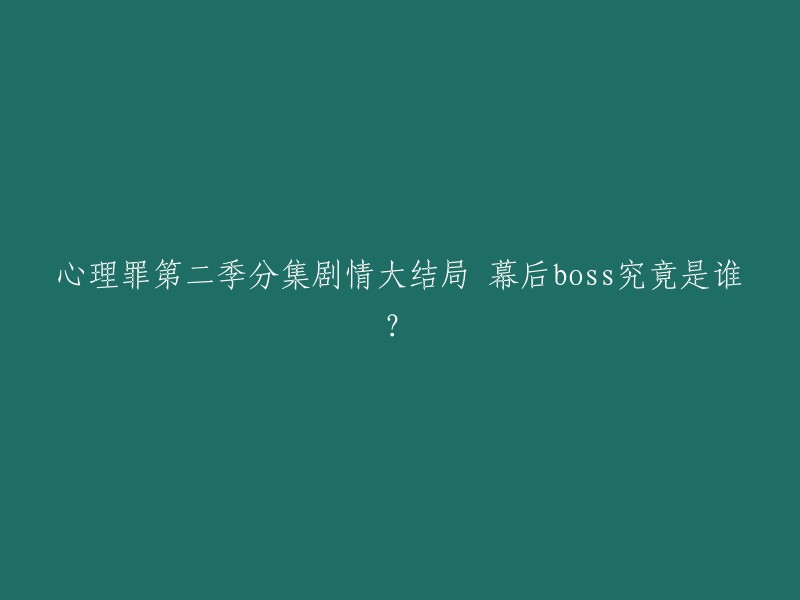 心理罪第二季分集剧情大结局 幕后boss究竟是谁？